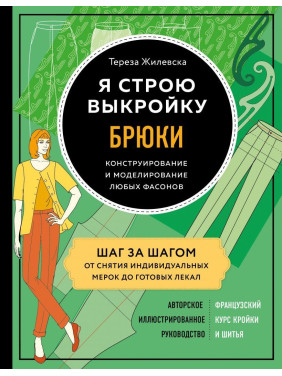 Тереза Жилевска

Я СТРОЮ ВЫКРОЙКУ

БРЮКИ

КОНСТРУИРОВАНИЕ И МОДЕЛИРОВАНИЕ ЛЮБЫХ ФАСОНОВ

ШАГ ЗА ШАГОМ
ОТ СНЯТИЯ ИНДИВИДУАЛЬНЫХ МЕРОК ДО ГОТОВЫХ ЛЕКАЛ

АВТОРСКОЕ ИЛЛЮСТРИРОВАННОЕ РУКОВОДСТВО

ФРАНЦУЗСКИЙ КУРС КРОЙКИ И ШИТЬЯ